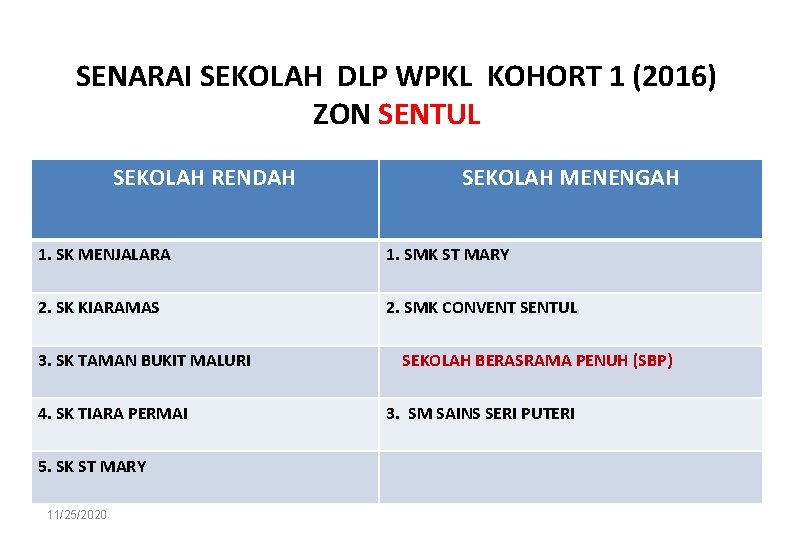 SENARAI SEKOLAH DLP WPKL KOHORT 1 (2016)
ZON SENTUL

| SEKOLAH RENDAH | SEKOLAH MENENGAH |
|---|---|
| 1. SK MENJALARA | 1. SMK ST MARY |
| 2. SK KIARAMAS | 2. SMK CONVENT SENTUL |
| 3. SK TAMAN BUKIT MALURI | SEKOLAH BERASRAMA PENUH (SBP) |
| 4. SK TIARA PERMAI | 3. SM SAINS SERI PUTERI |
| 5. SK ST MARY | |

11/25/2020